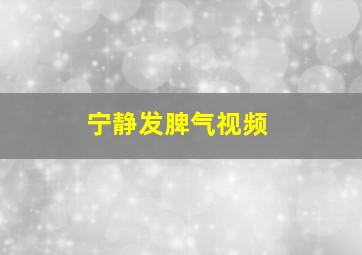 宁静发脾气视频